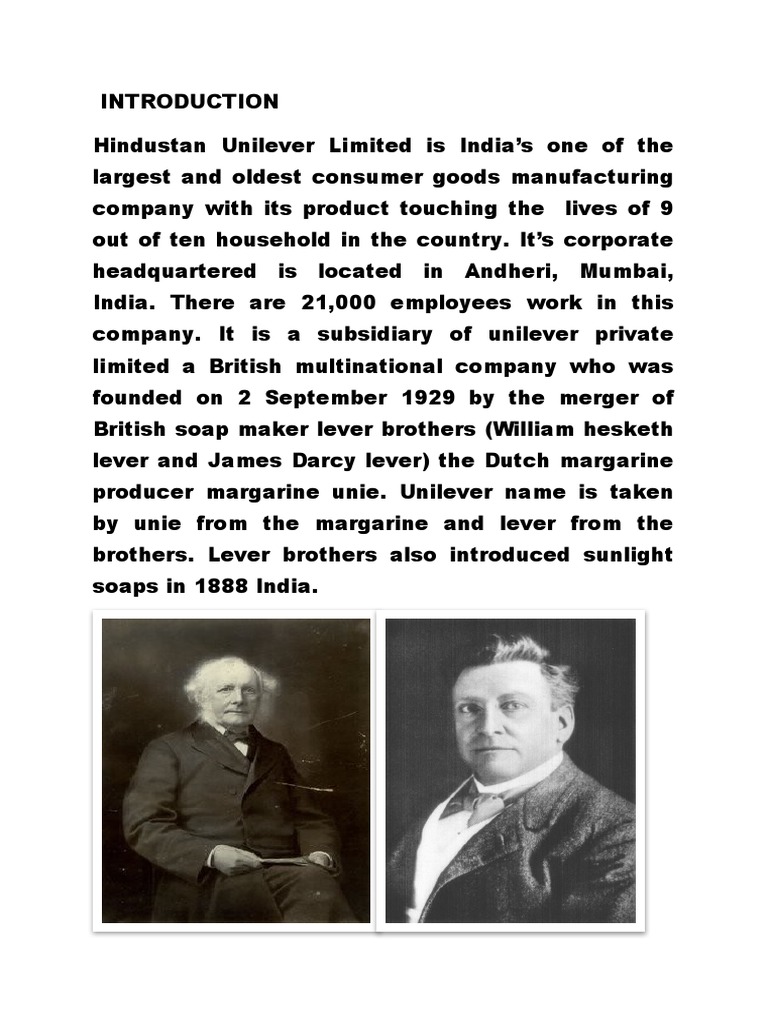 INTRODUCTION

Hindustan Unilever Limited is India's one of the largest and oldest consumer goods manufacturing company with its product touching the lives of 9 out of ten household in the country. It's corporate headquartered is located in Andheri, Mumbai, India. There are 21,000 employees work in this company. It is a subsidiary of unilever private limited a British multinational company who was founded on 2 September 1929 by the merger of British soap maker lever brothers (William hesketh lever and James Darcy lever) the Dutch margarine producer margarine unie. Unilever name is taken by unie from the margarine and lever from the brothers. Lever brothers also introduced sunlight soaps in 1888 India.